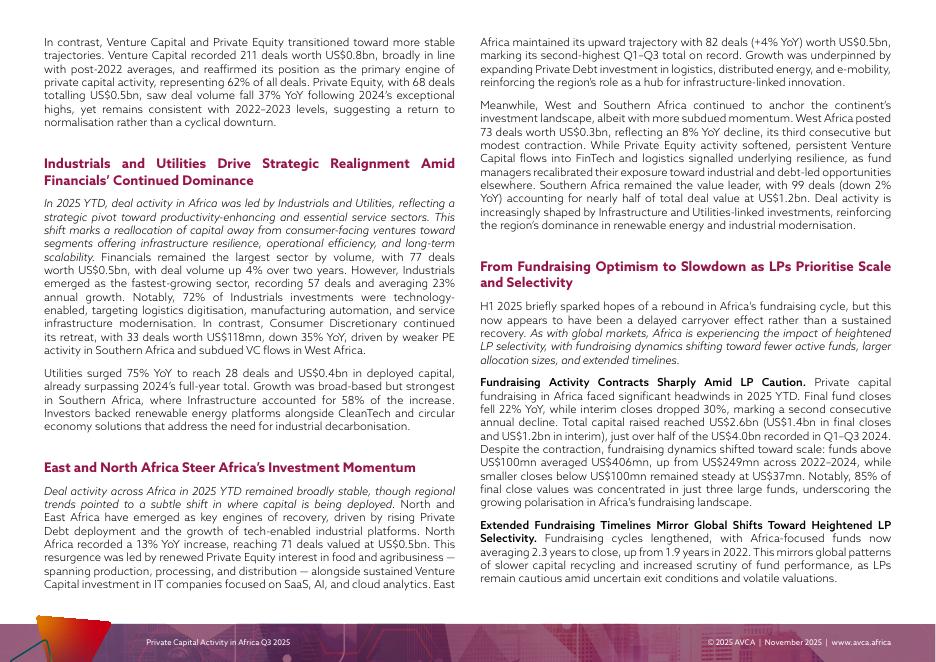 In contrast, Venture Capital and Private Equity transitioned toward more stable trajectories. Venture Capital recorded 211 deals worth US$0.8bn, broadly in line with post-2022 averages, and reaffirmed its position as the primary engine of private capital activity, representing 62% of all deals. Private Equity, with 68 deals totalling US$0.5bn, saw deal volume fall 37% YoY following 2024's exceptional highs, yet remains consistent with 2022–2023 levels, suggesting a return to normalisation rather than a cyclical downturn.

Industrials and Utilities Drive Strategic Realignment Amid Financials' Continued Dominance

In 2025 YTD, deal activity in Africa was led by Industrials and Utilities, reflecting a strategic pivot toward productivity-enhancing and essential service sectors. This shift marks a reallocation of capital away from consumer-facing ventures toward segments offering infrastructure resilience, operational efficiency, and long-term scalability. Financials remained the largest sector by volume, with 77 deals worth US$0.5bn, with deal volume up 4% over two years. However, Industrials emerged as the fastest-growing sector, recording 57 deals and averaging 23% annual growth. Notably, 72% of Industrials investments were technology-enabled, targeting logistics digitisation, manufacturing automation, and service infrastructure modernisation. In contrast, Consumer Discretionary continued its retreat, with 33 deals worth US$118mn, down 35% YoY, driven by weaker PE activity in Southern Africa and subdued VC flows in West Africa.

Utilities surged 75% YoY to reach 28 deals and US$0.4bn in deployed capital, already surpassing 2024's full-year total. Growth was broad-based but strongest in Southern Africa, where Infrastructure accounted for 58% of the increase. Investors backed renewable energy platforms alongside CleanTech and circular economy solutions that address the need for industrial decarbonisation.

East and North Africa Steer Africa's Investment Momentum

Deal activity across Africa in 2025 YTD remained broadly stable, though regional trends pointed to a subtle shift in where capital is being deployed. North and East Africa have emerged as key engines of recovery, driven by rising Private Debt deployment and the growth of tech-enabled industrial platforms. North Africa recorded a 13% YoY increase, reaching 71 deals valued at US$0.5bn. This resurgence was led by renewed Private Equity interest in food and agribusiness — spanning production, processing, and distribution — alongside sustained Venture Capital investment in IT companies focused on SaaS, AI, and cloud analytics. East Africa maintained its upward trajectory with 82 deals (+4% YoY) worth US$0.5bn, marking its second-highest Q1–Q3 total on record. Growth was underpinned by expanding Private Debt investment in logistics, distributed energy, and e-mobility, reinforcing the region's role as a hub for infrastructure-linked innovation.

Meanwhile, West and Southern Africa continued to anchor the continent's investment landscape, albeit with more subdued momentum. West Africa posted 73 deals worth US$0.3bn, reflecting an 8% YoY decline, its third consecutive but modest contraction. While Private Equity activity softened, persistent Venture Capital flows into FinTech and logistics signalled underlying resilience, as fund managers recalibrated their exposure toward industrial and debt-led opportunities elsewhere. Southern Africa remained the value leader, with 99 deals (down 2% YoY) accounting for nearly half of total deal value at US$1.2bn. Deal activity is increasingly shaped by Infrastructure and Utilities-linked investments, reinforcing the region's dominance in renewable energy and industrial modernisation.

From Fundraising Optimism to Slowdown as LPs Prioritise Scale and Selectivity

H1 2025 briefly sparked hopes of a rebound in Africa's fundraising cycle, but this now appears to have been a delayed carryover effect rather than a sustained recovery. As with global markets, Africa is experiencing the impact of heightened LP selectivity, with fundraising dynamics shifting toward fewer active funds, larger allocation sizes, and extended timelines.

Fundraising Activity Contracts Sharply Amid LP Caution. Private capital fundraising in Africa faced significant headwinds in 2025 YTD. Final fund closes fell 22% YoY, while interim closes dropped 30%, marking a second consecutive annual decline. Total capital raised reached US$2.6bn (US$1.4bn in final closes and US$1.2bn in interim), just over half of the US$4.0bn recorded in Q1–Q3 2024. Despite the contraction, fundraising dynamics shifted toward scale: funds above US$100mn averaged US$406mn, up from US$249mn across 2022–2024, while smaller closes below US$100mn remained steady at US$37mn. Notably, 85% of final close values was concentrated in just three large funds, underscoring the growing polarisation in Africa's fundraising landscape.

Extended Fundraising Timelines Mirror Global Shifts Toward Heightened LP Selectivity. Fundraising cycles lengthened, with Africa-focused funds now averaging 2.3 years to close, up from 1.9 years in 2022. This mirrors global patterns of slower capital recycling and increased scrutiny of fund performance, as LPs remain cautious amid uncertain exit conditions and volatile valuations.

Private Capital Activity in Africa Q3 2025

© 2025 AVCA | November 2025 | www.avca.africa